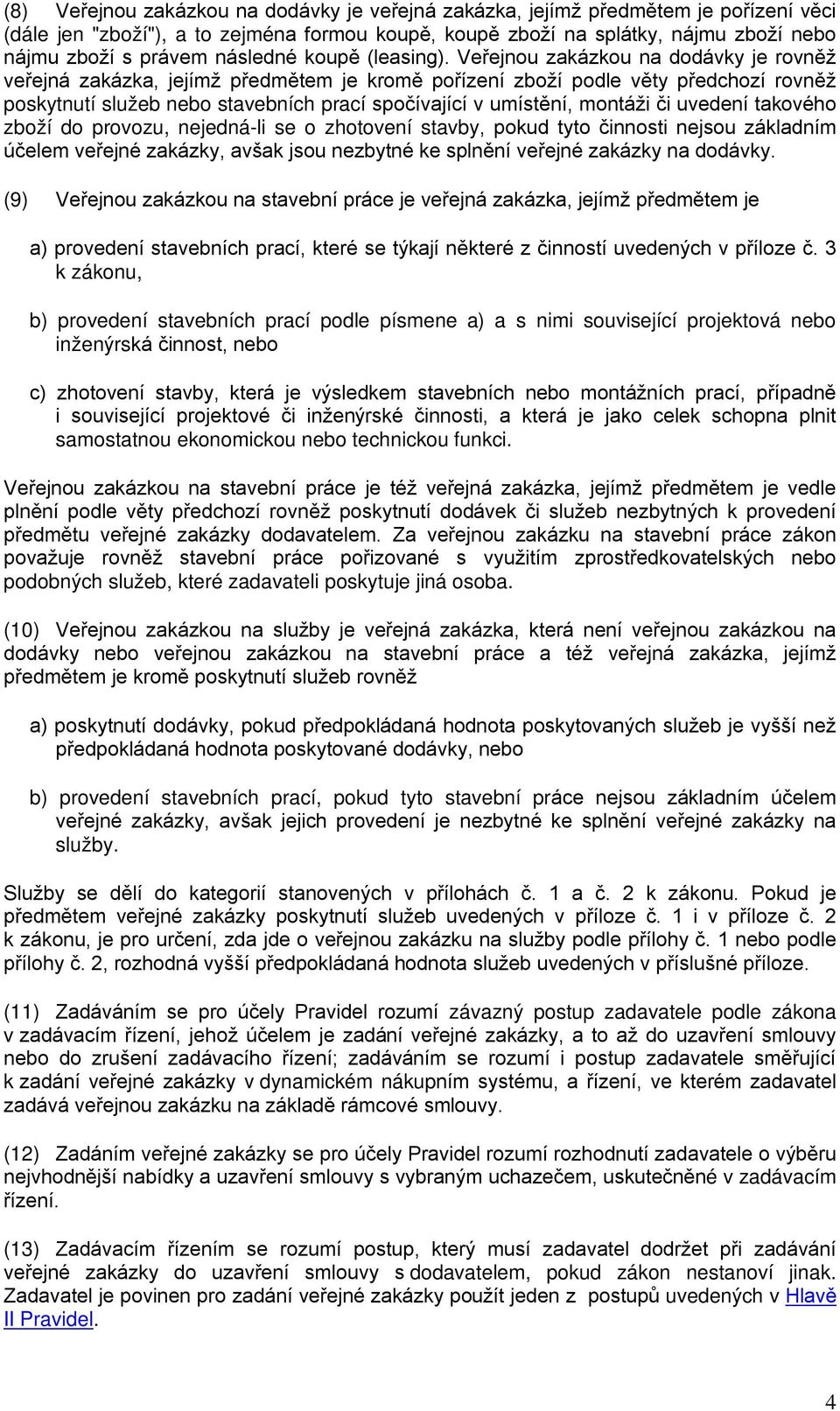 (8) Veřejnou zakázkou na dodávky je veřejná zakázka, jejímž předmětem je pořízení věci (dále jen "zboží"), a to zejména formou koupě, koupě zboží na splátky, nájmu zboží nebo nájmu zboží s právem následné koupě (leasing). Veřejnou zakázkou na dodávky je rovněž veřejná zakázka, jejímž předmětem je kromě pořízení zboží podle věty předchozí rovněž poskytnutí služeb nebo stavebních prací spočívající v umístění, montáži či uvedení takového zboží do provozu, nejedná-li se o zhotovení stavby, pokud tyto činnosti nejsou základním účelem veřejné zakázky, avšak jsou nezbytné ke splnění veřejné zakázky na dodávky.

(9) Veřejnou zakázkou na stavební práce je veřejná zakázka, jejímž předmětem je

a) provedení stavebních prací, které se týkají některé z činností uvedených v příloze č. 3 k zákonu,

b) provedení stavebních prací podle písmene a) a s nimi související projektová nebo inženýrská činnost, nebo

c) zhotovení stavby, která je výsledkem stavebních nebo montážních prací, případně i související projektové či inženýrské činnosti, a která je jako celek schopna plnit samostatnou ekonomickou nebo technickou funkci.

Veřejnou zakázkou na stavební práce je též veřejná zakázka, jejímž předmětem je vedle plnění podle věty předchozí rovněž poskytnutí dodávek či služeb nezbytných k provedení předmětu veřejné zakázky dodavatelem. Za veřejnou zakázku na stavební práce zákon považuje rovněž stavební práce pořizované s využitím zprostředkovatelských nebo podobných služeb, které zadavateli poskytuje jiná osoba.

(10) Veřejnou zakázkou na služby je veřejná zakázka, která není veřejnou zakázkou na dodávky nebo veřejnou zakázkou na stavební práce a též veřejná zakázka, jejímž předmětem je kromě poskytnutí služeb rovněž

a) poskytnutí dodávky, pokud předpokládaná hodnota poskytovaných služeb je vyšší než předpokládaná hodnota poskytované dodávky, nebo

b) provedení stavebních prací, pokud tyto stavební práce nejsou základním účelem veřejné zakázky, avšak jejich provedení je nezbytné ke splnění veřejné zakázky na služby.

Služby se dělí do kategorií stanovených v přílohách č. 1 a č. 2 k zákonu. Pokud je předmětem veřejné zakázky poskytnutí služeb uvedených v příloze č. 1 i v příloze č. 2 k zákonu, je pro určení, zda jde o veřejnou zakázku na služby podle přílohy č. 1 nebo podle přílohy č. 2, rozhodná vyšší předpokládaná hodnota služeb uvedených v příslušné příloze.

(11) Zadáváním se pro účely Pravidel rozumí závazný postup zadavatele podle zákona v zadávacím řízení, jehož účelem je zadání veřejné zakázky, a to až do uzavření smlouvy nebo do zrušení zadávacího řízení; zadáváním se rozumí i postup zadavatele směřující k zadání veřejné zakázky v dynamickém nákupním systému, a řízení, ve kterém zadavatel zadává veřejnou zakázku na základě rámcové smlouvy.

(12) Zadáním veřejné zakázky se pro účely Pravidel rozumí rozhodnutí zadavatele o výběru nejvhodnější nabídky a uzavření smlouvy s vybraným uchazečem, uskutečněné v zadávacím řízení.

(13) Zadávacím řízením se rozumí postup, který musí zadavatel dodržet při zadávání veřejné zakázky do uzavření smlouvy s dodavatelem, pokud zákon nestanoví jinak. Zadavatel je povinen pro zadání veřejné zakázky použít jeden z postupů uvedených v Hlavě II Pravidel.

4